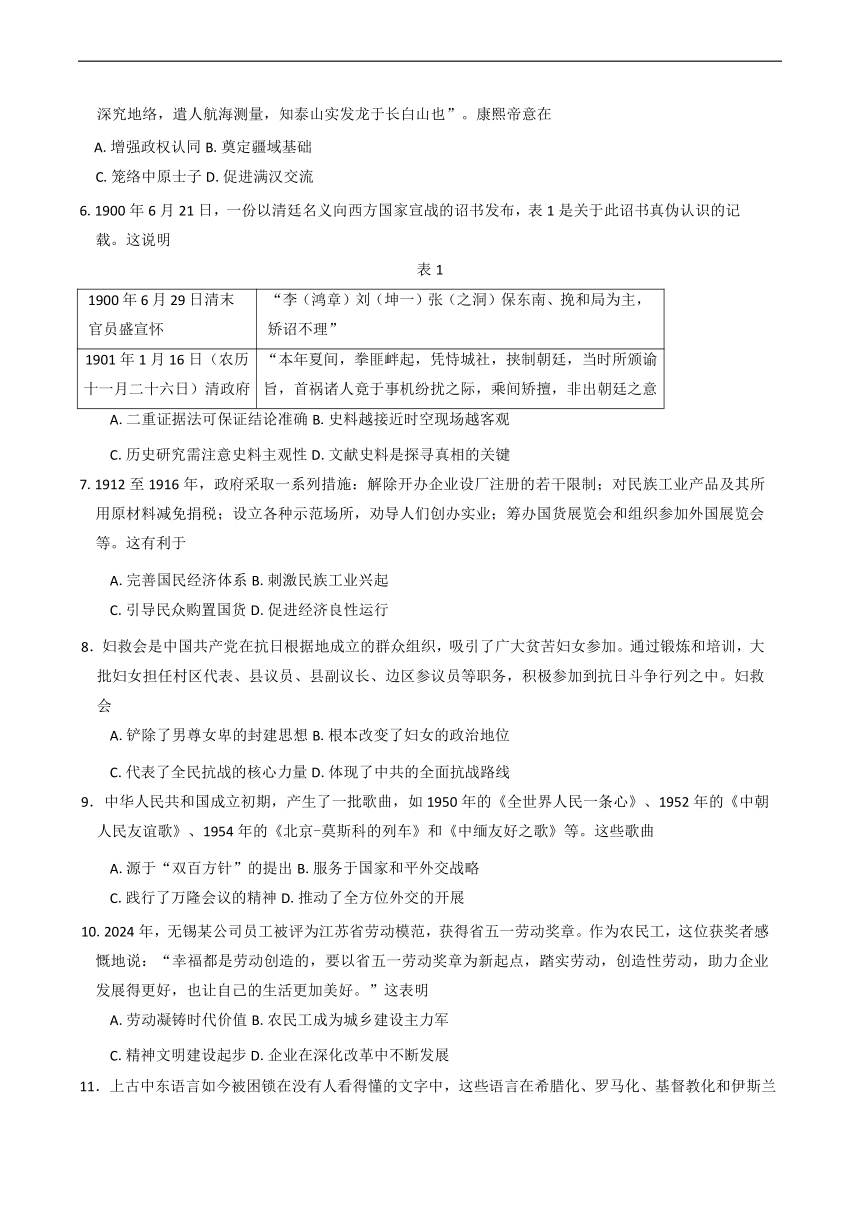 深究地络，遣人航海测量，知泰山实发龙于长白山也”。康熙帝意在

A. 增强政权认同 B. 奠定疆域基础

C. 笼络中原士子 D. 促进满汉交流

6. 1900 年 6 月 21 日，一份以清廷名义向西方国家宣战的诏书发布，表 1 是关于此诏书真伪认识的记载。这说明

表 1

| 1900 年 6 月 29 日清末官员盛宣怀 | “李（鸿章）刘（坤一）张（之洞）保东南、挽和局为主，矫诏不理” |
|---|---|
| 1901 年 1 月 16 日（农历十一月二十六日）清政府 | “本年夏间，拳匪衅起，凭恃城社，挟制朝廷，当时所颁谕旨，首祸诸人竟于事机纷扰之际，乘间矫擅，非出朝廷之意 |

A. 二重证据法可保证结论准确 B. 史料越接近时空现场越客观

C. 历史研究需注意史料主观性 D. 文献史料是探寻真相的关键

7. 1912 至 1916 年，政府采取一系列措施：解除开办企业设厂注册的若干限制；对民族工业产品及其所用原材料减免捐税；设立各种示范场所，劝导人们创办实业；筹办国货展览会和组织参加外国展览会等。这有利于

A. 完善国民经济体系 B. 刺激民族工业兴起

C. 引导民众购置国货 D. 促进经济良性运行

8．妇救会是中国共产党在抗日根据地成立的群众组织，吸引了广大贫苦妇女参加。通过锻炼和培训，大批妇女担任村区代表、县议员、县副议长、边区参议员等职务，积极参加到抗日斗争行列之中。妇救会

A. 铲除了男尊女卑的封建思想 B. 根本改变了妇女的政治地位

C. 代表了全民抗战的核心力量 D. 体现了中共的全面抗战路线

9．中华人民共和国成立初期，产生了一批歌曲，如 1950 年的《全世界人民一条心》、1952 年的《中朝人民友谊歌》、1954 年的《北京-莫斯科的列车》和《中缅友好之歌》等。这些歌曲

A. 源于“双百方针”的提出 B. 服务于国家和平外交战略

C. 践行了万隆会议的精神 D. 推动了全方位外交的开展

10. 2024 年，无锡某公司员工被评为江苏省劳动模范，获得省五一劳动奖章。作为农民工，这位获奖者感慨地说：“幸福都是劳动创造的，要以省五一劳动奖章为新起点，踏实劳动，创造性劳动，助力企业发展得更好，也让自己的生活更加美好。”这表明

A. 劳动凝铸时代价值 B. 农民工成为城乡建设主力军

C. 精神文明建设起步 D. 企业在深化改革中不断发展

11．上古中东语言如今被困锁在没有人看得懂的文字中，这些语言在希腊化、罗马化、基督教化和伊斯兰